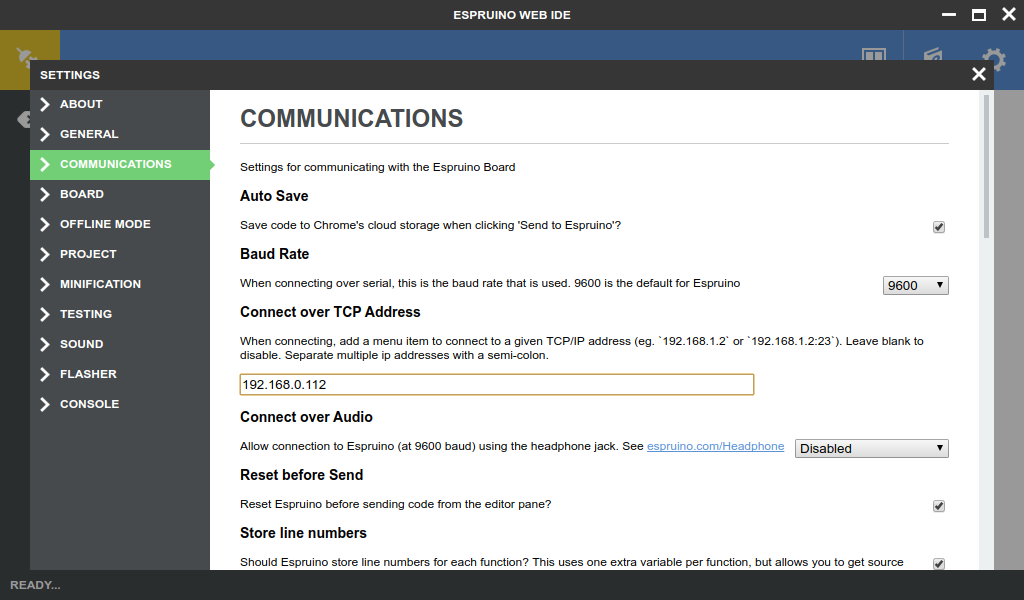 ESPRUINO WEB IDE

SETTINGS

ABOUT
GENERAL
COMMUNICATIONS
BOARD
OFFLINE MODE
PROJECT
MINIFICATION
TESTING
SOUND
FLASHER
CONSOLE

COMMUNICATIONS

Settings for communicating with the Espruino Board

Auto Save

Save code to Chrome's cloud storage when clicking 'Send to Espruino'?

Baud Rate

When connecting over serial, this is the baud rate that is used. 9600 is the default for Espruino

9600

Connect over TCP Address

When connecting, add a menu item to connect to a given TCP/IP address (eg. `192.168.1.2` or `192.168.1.2:23`). Leave blank to disable. Separate multiple ip addresses with a semi-colon.

192.168.0.112

Connect over Audio

Allow connection to Espruino (at 9600 baud) using the headphone jack. See espruino.com/Headphone

Disabled

Reset before Send

Reset Espruino before sending code from the editor pane?

Store line numbers

Should Espruino store line numbers for each function? This uses one extra variable per function, but allows you to get source

READY...